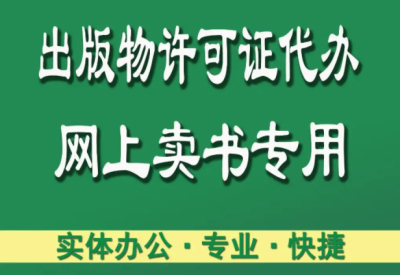 出版物许可证代办

网上卖书专用

实体办公 · 专业 · 快捷